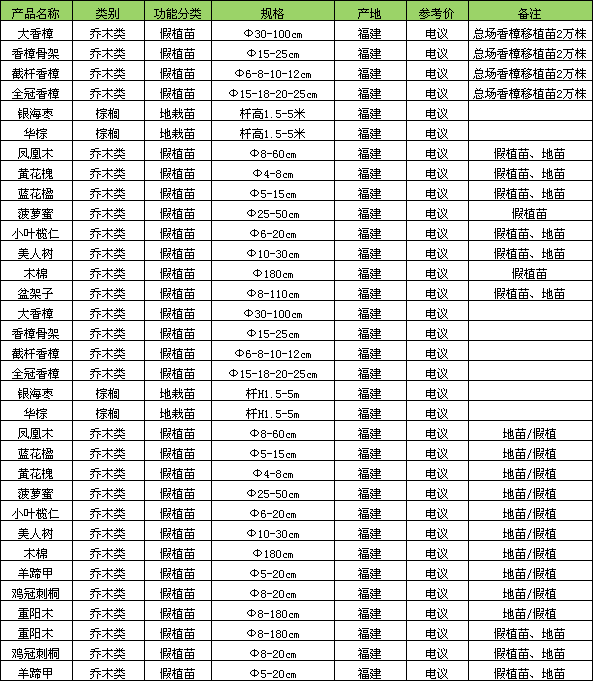 | 产品名称 | 类别 | 功能分类 | 规格 | 产地 | 参考价 | 备注 |
|---|---|---|---|---|---|---|
| 大香樟 | 乔木类 | 假植苗 | Φ30-100cm | 福建 | 电议 | 总场香樟移植苗2万株 |
| 香樟骨架 | 乔木类 | 假植苗 | Φ15-25cm | 福建 | 电议 | 总场香樟移植苗2万株 |
| 截杆香樟 | 乔木类 | 假植苗 | Φ6-8-10-12cm | 福建 | 电议 | 总场香樟移植苗2万株 |
| 全冠香樟 | 乔木类 | 假植苗 | Φ15-18-20-25cm | 福建 | 电议 | 总场香樟移植苗2万株 |
| 银海枣 | 棕榈 | 地栽苗 | 杆高1.5-5米 | 福建 | 电议 | |
| 华棕 | 棕榈 | 地栽苗 | 杆高1.5-5米 | 福建 | 电议 | |
| 凤凰木 | 乔木类 | 假植苗 | Φ8-60cm | 福建 | 电议 | 假植苗、地苗 |
| 黄花槐 | 乔木类 | 假植苗 | Φ4-8cm | 福建 | 电议 | 假植苗、地苗 |
| 蓝花楹 | 乔木类 | 假植苗 | Φ5-15cm | 福建 | 电议 | 假植苗、地苗 |
| 菠萝蜜 | 乔木类 | 假植苗 | Φ25-50cm | 福建 | 电议 | 假植苗 |
| 小叶榄仁 | 乔木类 | 假植苗 | Φ6-20cm | 福建 | 电议 | 假植苗、地苗 |
| 美人树 | 乔木类 | 假植苗 | Φ10-30cm | 福建 | 电议 | 假植苗、地苗 |
| 木棉 | 乔木类 | 假植苗 | Φ180cm | 福建 | 电议 | 假植苗 |
| 盆架子 | 乔木类 | 假植苗 | Φ8-110cm | 福建 | 电议 | 假植苗、地苗 |
| 大香樟 | 乔木类 | 假植苗 | Φ30-100cm | 福建 | 电议 | |
| 香樟骨架 | 乔木类 | 假植苗 | Φ15-25cm | 福建 | 电议 | |
| 截杆香樟 | 乔木类 | 假植苗 | Φ6-8-10-12cm | 福建 | 电议 | |
| 全冠香樟 | 乔木类 | 假植苗 | Φ15-18-20-25cm | 福建 | 电议 | |
| 银海枣 | 棕榈 | 地栽苗 | 杆H1.5-5m | 福建 | 电议 | |
| 华棕 | 棕榈 | 地栽苗 | 杆H1.5-5m | 福建 | 电议 | |
| 凤凰木 | 乔木类 | 假植苗 | Φ8-60cm | 福建 | 电议 | 地苗/假植 |
| 蓝花楹 | 乔木类 | 假植苗 | Φ5-15cm | 福建 | 电议 | 地苗/假植 |
| 黄花槐 | 乔木类 | 假植苗 | Φ4-8cm | 福建 | 电议 | 地苗/假植 |
| 菠萝蜜 | 乔木类 | 假植苗 | Φ25-50cm | 福建 | 电议 | 地苗/假植 |
| 小叶榄仁 | 乔木类 | 假植苗 | Φ6-20cm | 福建 | 电议 | 地苗/假植 |
| 美人树 | 乔木类 | 假植苗 | Φ10-30cm | 福建 | 电议 | 地苗/假植 |
| 木棉 | 乔木类 | 假植苗 | Φ180cm | 福建 | 电议 | 地苗/假植 |
| 羊蹄甲 | 乔木类 | 假植苗 | Φ5-20cm | 福建 | 电议 | 地苗/假植 |
| 鸡冠刺桐 | 乔木类 | 假植苗 | Φ8-20cm | 福建 | 电议 | 地苗/假植 |
| 重阳木 | 乔木类 | 假植苗 | Φ8-180cm | 福建 | 电议 | 地苗/假植 |
| 重阳木 | 乔木类 | 假植苗 | Φ8-180cm | 福建 | 电议 | 假植苗、地苗 |
| 鸡冠刺桐 | 乔木类 | 假植苗 | Φ8-20cm | 福建 | 电议 | 假植苗、地苗 |
| 羊蹄甲 | 乔木类 | 假植苗 | Φ5-20cm | 福建 | 电议 | 假植苗、地苗 |